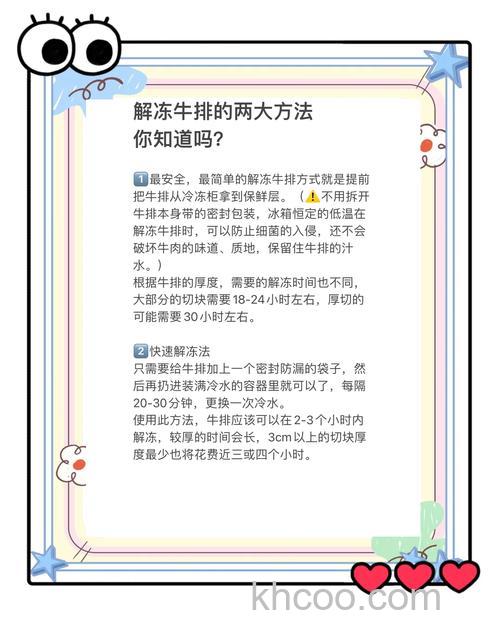 解冻牛排的两大方法
你知道吗？

1️⃣最安全，最简单的解冻牛排方式就是提前把牛排从冷冻柜拿到保鲜层。（⚠️不用拆开牛排本身带的密封包装，冰箱恒定的低温在解冻牛排时，可以防止细菌的入侵，还不会破坏牛肉的味道、质地，保留住牛排的汁水。）
根据牛排的厚度，需要的解冻时间也不同，大部分的切块需要18-24小时左右，厚切的可能需要30小时左右。

2️⃣快速解冻法
只需要给牛排加上一个密封防漏的袋子，然后再扔进装满冷水的容器里就可以了，每隔20-30分钟，更换一次冷水。
使用此方法，牛排应该可以在2-3个小时内解冻，较厚的时间会长，3cm以上的切块厚度最少也将花费近三或四个小时。

khcoo.com